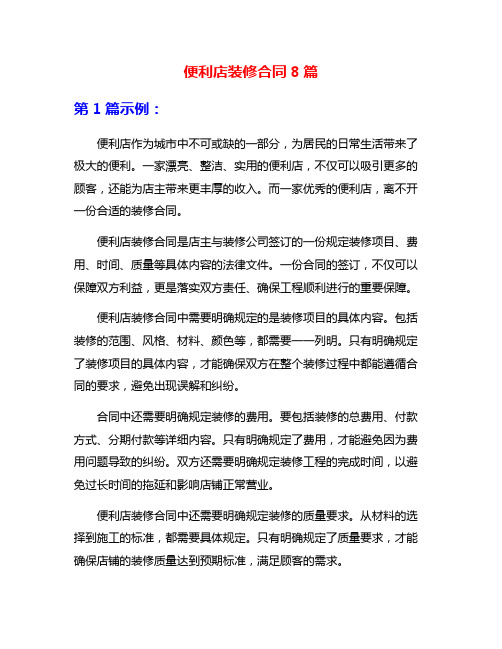 便利店装修合同 8 篇

第 1 篇示例：

便利店作为城市中不可或缺的一部分，为居民的日常生活带来了极大的便利。一家漂亮、整洁、实用的便利店，不仅可以吸引更多的顾客，还能为店主带来更丰厚的收入。而一家优秀的便利店，离不开一份合适的装修合同。

便利店装修合同是店主与装修公司签订的一份规定装修项目、费用、时间、质量等具体内容的法律文件。一份合同的签订，不仅可以保障双方利益，更是落实双方责任、确保工程顺利进行的重要保障。

便利店装修合同中需要明确规定的是装修项目的具体内容。包括装修的范围、风格、材料、颜色等，都需要一一列明。只有明确规定了装修项目的具体内容，才能确保双方在整个装修过程中都能遵循合同的要求，避免出现误解和纠纷。

合同中还需要明确规定装修的费用。要包括装修的总费用、付款方式、分期付款等详细内容。只有明确规定了费用，才能避免因为费用问题导致的纠纷。双方还需要明确规定装修工程的完成时间，以避免过长时间的拖延和影响店铺正常营业。

便利店装修合同中还需要明确规定装修的质量要求。从材料的选择到施工的标准，都需要具体规定。只有明确规定了质量要求，才能确保店铺的装修质量达到预期标准，满足顾客的需求。